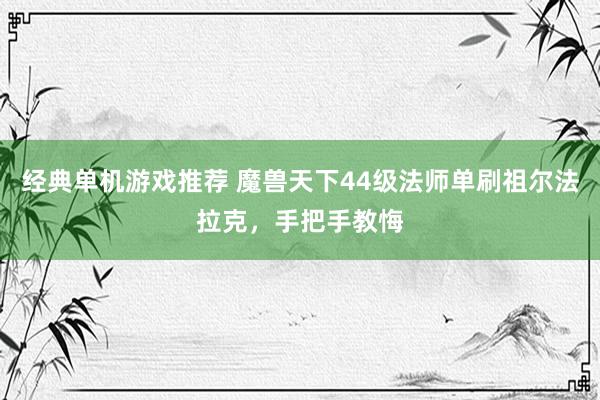 经典单机游戏推荐 魔兽天下44级法师单刷祖尔法拉克，手把手教悔